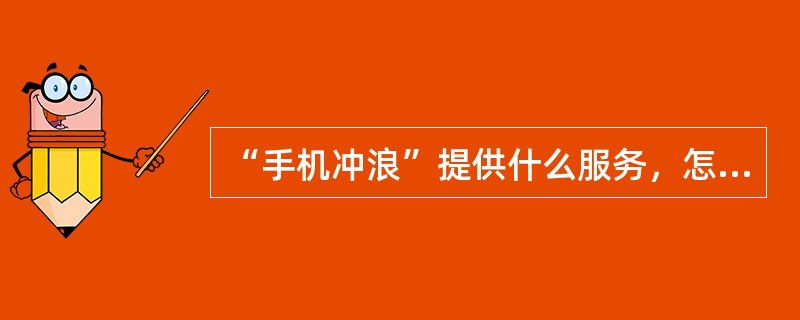 “手机冲浪”提供什么服务，怎...